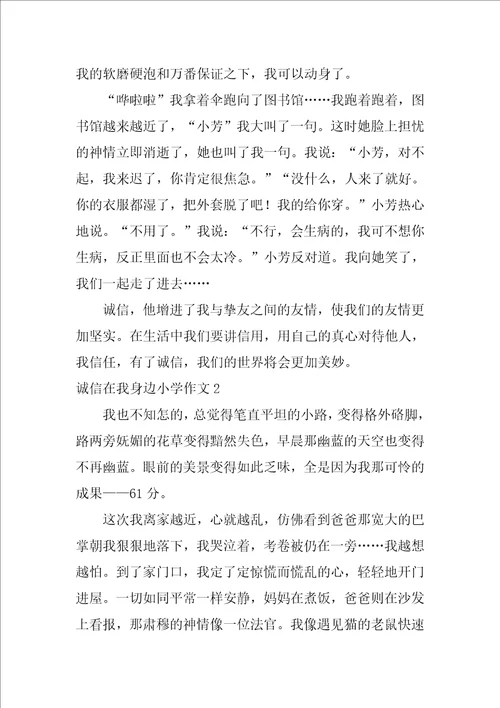 我的软磨硬泡和万番保证之下，我可以动身了。

“哗啦啦”我拿着伞跑向了图书馆……我跑着跑着，图书馆越来越近了，“小芳”我大叫了一句。这时她脸上担忧的神情立即消逝了，她也叫了我一句。我说：“小芳，对不起，我来迟了，你肯定很焦急。”“没什么，人来了就好。你的衣服都湿了，把外套脱了吧！我的给你穿。”小芳热心地说。“不用了。”我说：“不行，会生病的，我可不想你生病，反正里面也不会太冷。”小芳反对道。我向她笑了，我们一起走了进去……

诚信，他增进了我与挚友之间的友情，使我们的友情更加坚实。在生活中我们要讲信用，用自己的真心对待他人，我信任，有了诚信，我们的世界将会更加美妙。

诚信在我身边小学作文 2

我也不知怎的，总觉得笔直平坦的小路，变得格外硌脚，路两旁妩媚的花草变得黯然失色，早晨那幽蓝的天空也变得不再幽蓝。眼前的美景变得如此乏味，全是因为我那可怜的成果——61 分。

这次我离家越近，心就越乱，仿佛看到爸爸那宽大的巴掌朝我狠狠地落下，我哭泣着，考卷被仍在一旁……我越想越怕。到了家门口，我定了定惊慌而慌乱的心，轻轻地开门进屋。一切如同平常一样安静，妈妈在煮饭，爸爸则在沙发上看报，那肃穆的神情像一位法官。我像遇见猫的老鼠快速